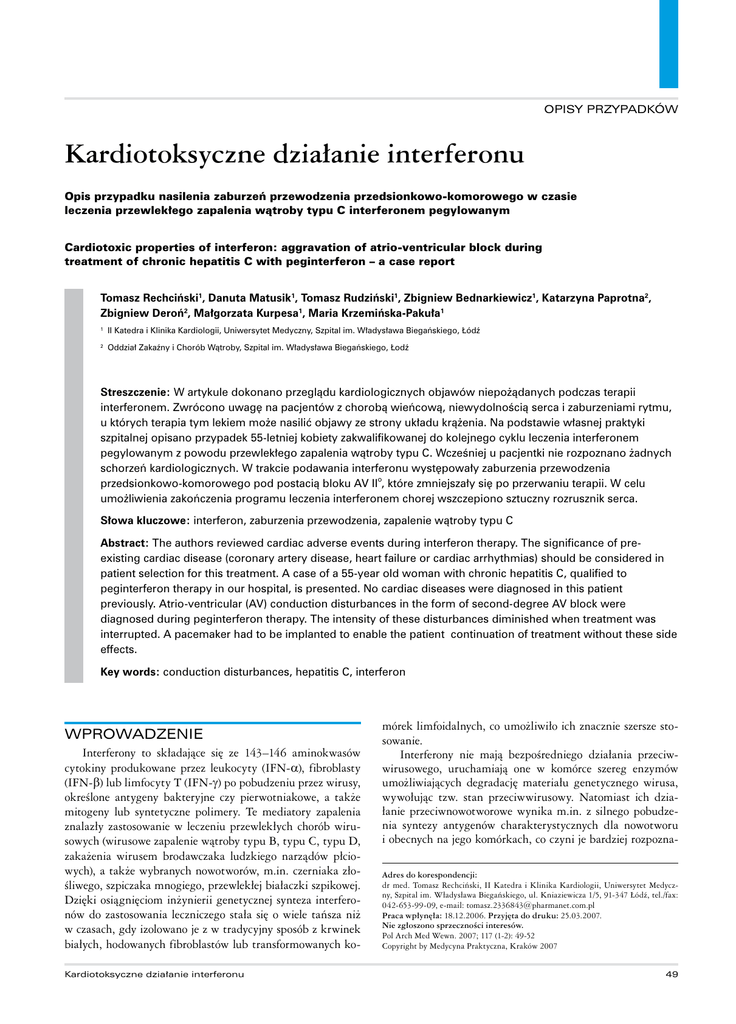 OPISY PRZYPADKÓW

Kardiotoksyczne działanie interferonu

Opis przypadku nasilenia zaburzeń przewodzenia przedsionkowo-komorowego w czasie leczenia przewlekłego zapalenia wątroby typu C interferonem pegylowanym

Cardiotoxic properties of interferon: aggravation of atrio-ventricular block during treatment of chronic hepatitis C with peginterferon – a case report

Tomasz Rechciński$^1$, Danuta Matusik$^1$, Tomasz Rudziński$^1$, Zbigniew Bednarkiewicz$^1$, Katarzyna Paprotna$^2$, Zbigniew Deroń$^2$, Małgorzata Kurpesa$^1$, Maria Krzemińska-Pakuła$^1$

$^1$ II Katedra i Klinika Kardiologii, Uniwersytet Medyczny, Szpital im. Władysława Biegańskiego, Łódź

$^2$ Oddział Zakaźny i Chorób Wątroby, Szpital im. Władysława Biegańskiego, Łodź

Streszczenie: W artykule dokonano przeglądu kardiologicznych objawów niepożądanych podczas terapii interferonem. Zwrócono uwagę na pacjentów z chorobą wieńcową, niewydolnością serca i zaburzeniami rytmu, u których terapia tym lekiem może nasilić objawy ze strony układu krążenia. Na podstawie własnej praktyki szpitalnej opisano przypadek 55-letniej kobiety zakwalifikowanej do kolejnego cyklu leczenia interferonem pegylowanym z powodu przewlekłego zapalenia wątroby typu C. Wcześniej u pacjentki nie rozpoznano żadnych schorzeń kardiologicznych. W trakcie podawania interferonu występowały zaburzenia przewodzenia przedsionkowo-komorowego pod postacią bloku AV II°, które zmniejszały się po przerwaniu terapii. W celu umożliwienia zakończenia programu leczenia interferonem chorej wszczepiono sztuczny rozrusznik serca.

Słowa kluczowe: interferon, zaburzenia przewodzenia, zapalenie wątroby typu C

Abstract: The authors reviewed cardiac adverse events during interferon therapy. The significance of pre-existing cardiac disease (coronary artery disease, heart failure or cardiac arrhythmias) should be considered in patient selection for this treatment. A case of a 55-year old woman with chronic hepatitis C, qualified to peginterferon therapy in our hospital, is presented. No cardiac diseases were diagnosed in this patient previously. Atrio-ventricular (AV) conduction disturbances in the form of second-degree AV block were diagnosed during peginterferon therapy. The intensity of these disturbances diminished when treatment was interrupted. A pacemaker had to be implanted to enable the patient continuation of treatment without these side effects.

Key words: conduction disturbances, hepatitis C, interferon

WPROWADZENIE

Interferony to składające się ze 143–146 aminokwasów cytokiny produkowane przez leukocyty (IFN-α), fibroblasty (IFN-β) lub limfocyty T (IFN-γ) po pobudzeniu przez wirusy, określone antygeny bakteryjne czy pierwotniakowe, a także mitogeny lub syntetyczne polimery. Te mediatory zapalenia znalazły zastosowanie w leczeniu przewlekłych chorób wirusowych (wirusowe zapalenie wątroby typu B, typu C, typu D, zakażenia wirusem brodawczaka ludzkiego narządów płciowych), a także wybranych nowotworów, m.in. czerniaka złośliwego, szpiczaka mnogiego, przewlekłej białaczki szpikowej. Dzięki osiągnięciom inżynierii genetycznej synteza interferonów do zastosowania leczniczego stała się o wiele tańsza niż w czasach, gdy izolowano je z w tradycyjny sposób z krwinek białych, hodowanych fibroblastów lub transformowanych komórek limfoidalnych, co umożliwiło ich znacznie szersze stosowanie.

Interferony nie mają bezpośredniego działania przeciwwirusowego, uruchamiają one w komórce szereg enzymów umożliwiających degradację materiału genetycznego wirusa, wywołując tzw. stan przeciwwirusowy. Natomiast ich działanie przeciwnowotworowe wynika m.in. z silnego pobudzenia syntezy antygenów charakterystycznych dla nowotworu i obecnych na jego komórkach, co czyni je bardziej rozpozna-

Adres do korespondencji:
dr med. Tomasz Rechciński, II Katedra i Klinika Kardiologii, Uniwersytet Medyczny, Szpital im. Władysława Biegańskiego, ul. Kniaziewicza 1/5, 91-347 Łódź, tel./fax: 042-653-99-09, e-mail: tomasz.2336843@pharmanet.com.pl
Praca wpłynęła: 18.12.2006. Przyjęta do druku: 25.03.2007.
Nie zgłoszono sprzeczności interesów.
Pol Arch Med Wewn. 2007; 117 (1-2): 49-52
Copyright by Medycyna Praktyczna, Kraków 2007

Kardiotoksyczne działanie interferonu

49